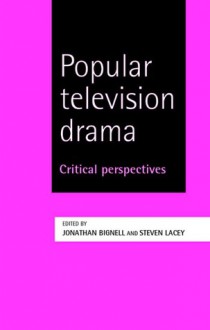 Popular television drama

Critical perspectives

EDITED BY
JONATHAN BIGNELL AND STEVEN LACEY